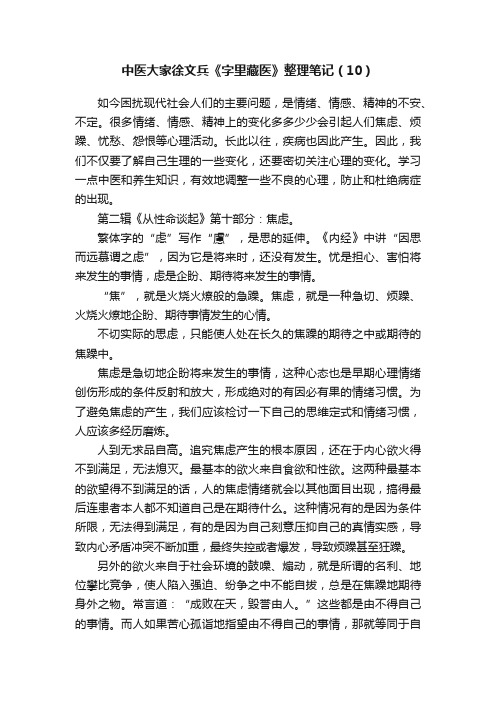 中医大家徐文兵《字里藏医》整理笔记（10）

如今困扰现代社会人们的主要问题，是情绪、情感、精神的不安、不定。很多情绪、情感、精神上的变化多多少少会引起人们焦虑、烦躁、忧愁、怨恨等心理活动。长此以往，疾病也因此产生。因此，我们不仅要了解自己生理的一些变化，还要密切关注心理的变化。学习一点中医和养生知识，有效地调整一些不良的心理，防止和杜绝病症的出现。

第二辑《从性命谈起》第十部分：焦虑。

繁体字的“虑”写作“慮”，是思的延伸。《内经》中讲“因思而远慕谓之虑”，因为它是将来时，还没有发生。忧是担心、害怕将来发生的事情，虑是企盼、期待将来发生的事情。

“焦”，就是火烧火燎般的急躁。焦虑，就是一种急切、烦躁、火烧火燎地企盼、期待事情发生的心情。

不切实际的思虑，只能使人处在长久的焦躁的期待之中或期待的焦躁中。

焦虑是急切地企盼将来发生的事情，这种心态也是早期心理情绪创伤形成的条件反射和放大，形成绝对的有因必有果的情绪习惯。为了避免焦虑的产生，我们应该检讨一下自己的思维定式和情绪习惯，人应该多经历磨炼。

人到无求品自高。追究焦虑产生的根本原因，还在于内心欲火得不到满足，无法熄灭。最基本的欲火来自食欲和性欲。这两种最基本的欲望得不到满足的话，人的焦虑情绪就会以其他面目出现，搞得最后连患者本人都不知道自己是在期待什么。这种情况有的是因为条件所限，无法得到满足，有的是因为自己刻意压抑自己的真情实感，导致内心矛盾冲突不断加重，最终失控或者爆发，导致烦躁甚至狂躁。

另外的欲火来自于社会环境的鼓噪、煽动，就是所谓的名利、地位攀比竞争，使人陷入强迫、纷争之中不能自拔，总是在焦躁地期待身外之物。常言道：“成败在天，毁誉由人。”这些都是由不得自己的事情。而人如果苦心孤诣地指望由不得自己的事情，那就等同于自